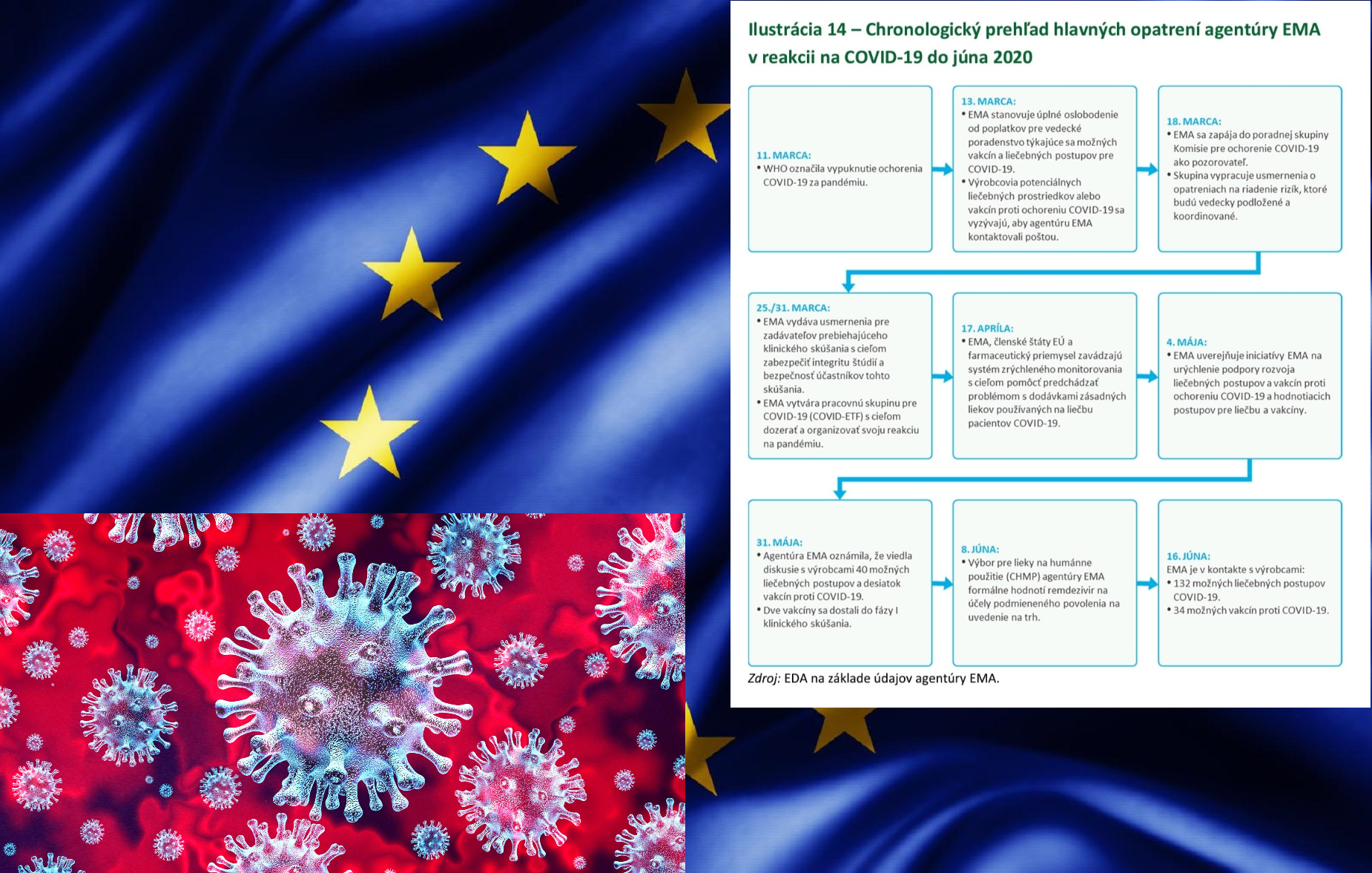 Ilustrácia 14 – Chronologický prehľad hlavných opatrení agentúry EMA v reakcii na COVID-19 do júna 2020

11. MARCA:
• WHO označila vypuknutie ochorenia COVID-19 za pandémiu.

13. MARCA:
• EMA stanovuje úplné oslobodenie od poplatkov pre vedecké poradenstvo týkajúce sa možných vakcín a liečebných postupov pre COVID-19.
• Výrobcovia potenciálnych liečebných prostriedkov alebo vakcín proti ochoreniu COVID-19 sa vyzývajú, aby agentúru EMA kontaktovali poštou.

18. MARCA:
• EMA sa zapája do poradnej skupiny Komisie pre ochorenie COVID-19 ako pozorovateľ.
• Skupina vypracuje usmernenia o opatreniach na riadenie rizík, ktoré budú vedecky podložené a koordinované.

25./31. MARCA:
• EMA vydáva usmernenia pre zadávateľov prebiehajúceho klinického skúšania s cieľom zabezpečiť integritu štúdií a bezpečnosť účastníkov tohto skúšania.
• EMA vytvára pracovnú skupinu pre COVID-19 (COVID-ETF) s cieľom dozerať a organizovať svoju reakciu na pandémiu.

17. APRÍLA:
• EMA, členské štáty EÚ a farmaceutický priemysel zavádzajú systém zrýchleného monitorovania s cieľom pomôcť predchádzať problémom s dodávkami zásadných liekov používaných na liečbu pacientov COVID-19.

4. MÁJA:
• EMA uverejňuje iniciatívy EMA na urýchlenie podpory rozvoja liečebných postupov a vakcín proti ochoreniu COVID-19 a hodnotiacich postupov pre liečbu a vakcíny.

31. MÁJA:
• Agentúra EMA oznámila, že viedla diskusie s výrobcami 40 možných liečebných postupov a desiatok vakcín proti COVID-19.
• Dve vakcíny sa dostali do fázy I klinického skúšania.

8. JÚNA:
• Výbor pre lieky na humánne použitie (CHMP) agentúry EMA formálne hodnotí remdezivir na účely podmieneného povolenia na uvedenie na trh.

16. JÚNA:
EMA je v kontakte s výrobcami:
• 132 možných liečebných postupov COVID-19.
• 34 možných vakcín proti COVID-19.

Zdroj: EDA na základe údajov agentúry EMA.